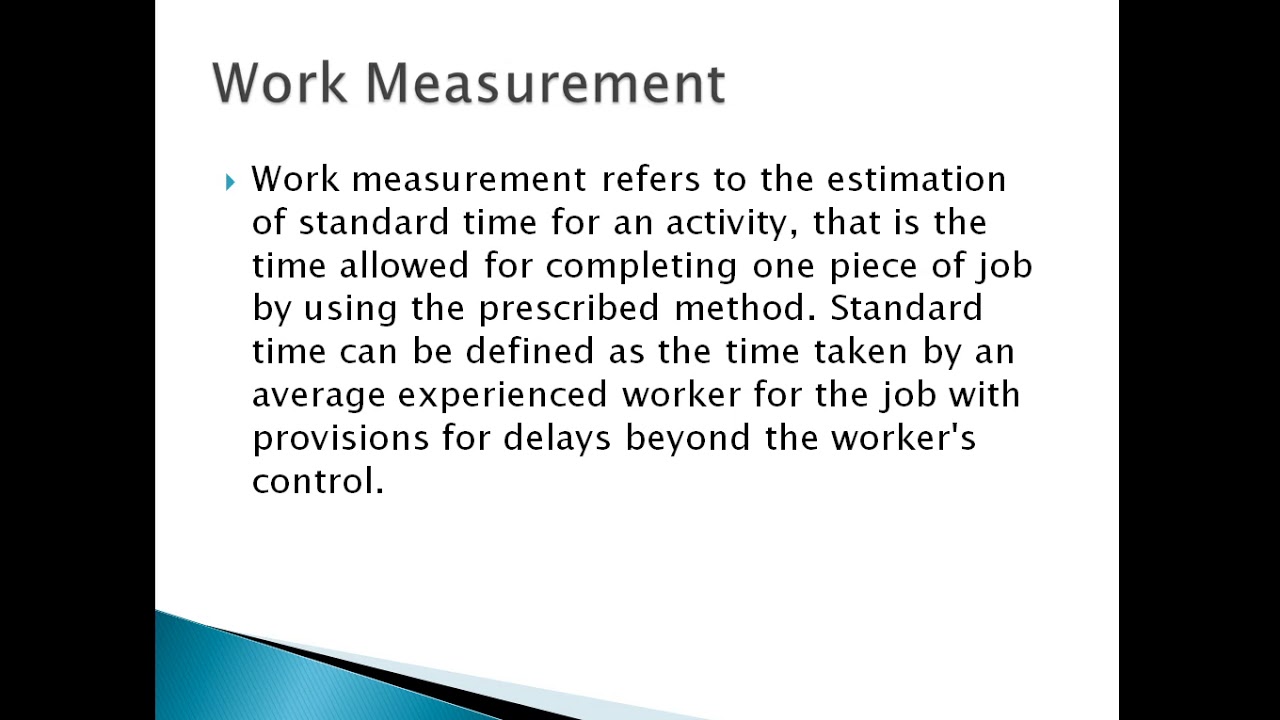 Work Measurement

Work measurement refers to the estimation of standard time for an activity, that is the time allowed for completing one piece of job by using the prescribed method. Standard time can be defined as the time taken by an average experienced worker for the job with provisions for delays beyond the worker's control.